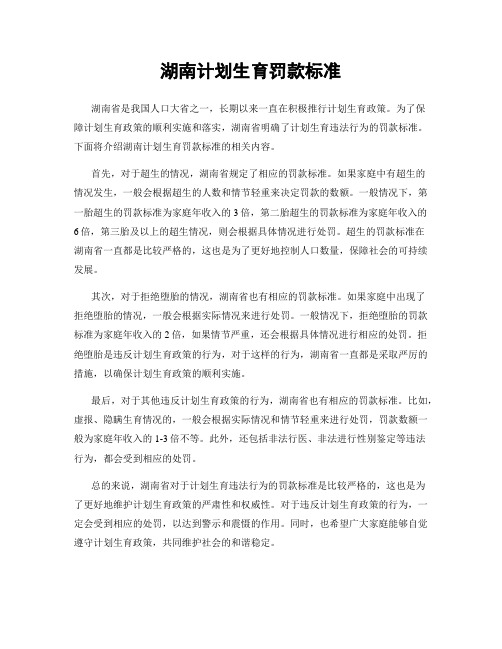 湖南计划生育罚款标准

湖南省是我国人口大省之一，长期以来一直在积极推行计划生育政策。为了保障计划生育政策的顺利实施和落实，湖南省明确了计划生育违法行为的罚款标准。下面将介绍湖南计划生育罚款标准的相关内容。

首先，对于超生的情况，湖南省规定了相应的罚款标准。如果家庭中有超生的情况发生，一般会根据超生的人数和情节轻重来决定罚款的数额。一般情况下，第一胎超生的罚款标准为家庭年收入的3倍，第二胎超生的罚款标准为家庭年收入的6倍，第三胎及以上的超生情况，则会根据具体情况进行处罚。超生的罚款标准在湖南省一直都是比较严格的，这也是为了更好地控制人口数量，保障社会的可持续发展。

其次，对于拒绝堕胎的情况，湖南省也有相应的罚款标准。如果家庭中出现了拒绝堕胎的情况，一般会根据实际情况来进行处罚。一般情况下，拒绝堕胎的罚款标准为家庭年收入的2倍，如果情节严重，还会根据具体情况进行相应的处罚。拒绝堕胎是违反计划生育政策的行为，对于这样的行为，湖南省一直都是采取严厉的措施，以确保计划生育政策的顺利实施。

最后，对于其他违反计划生育政策的行为，湖南省也有相应的罚款标准。比如，虚报、隐瞒生育情况的，一般会根据实际情况和情节轻重来进行处罚，罚款数额一般为家庭年收入的1-3倍不等。此外，还包括非法行医、非法进行性别鉴定等违法行为，都会受到相应的处罚。

总的来说，湖南省对于计划生育违法行为的罚款标准是比较严格的，这也是为了更好地维护计划生育政策的严肃性和权威性。对于违反计划生育政策的行为，一定会受到相应的处罚，以达到警示和震慑的作用。同时，也希望广大家庭能够自觉遵守计划生育政策，共同维护社会的和谐稳定。